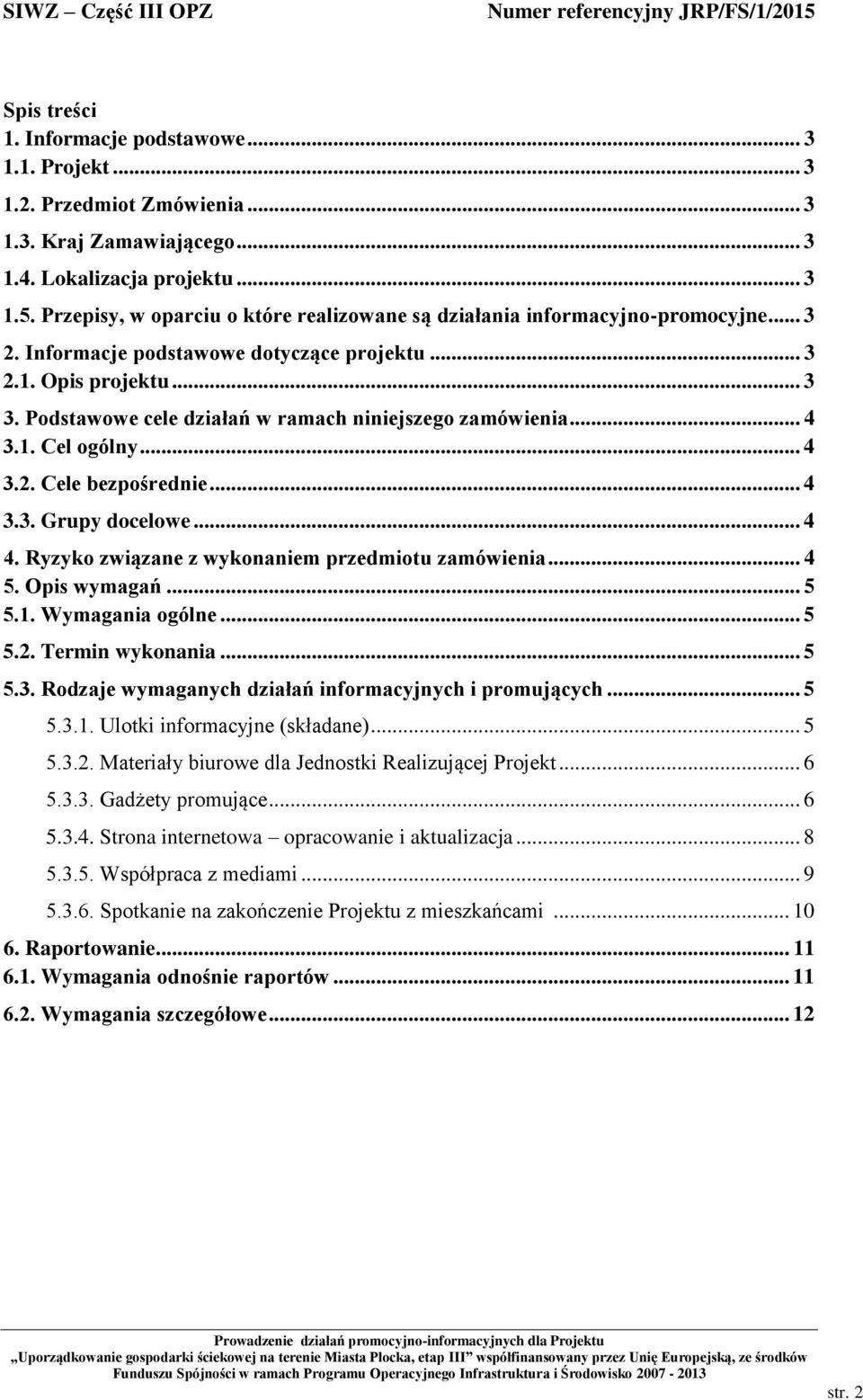 SIWZ – Część III OPZ Numer referencyjny JRP/FS/1/2015

Spis treści
1. Informacje podstawowe ... 3
1.1. Projekt ... 3
1.2. Przedmiot Zmówienia ... 3
1.3. Kraj Zamawiającego ... 3
1.4. Lokalizacja projektu ... 3
1.5. Przepisy, w oparciu o które realizowane są działania informacyjno-promocyjne ... 3
2. Informacje podstawowe dotyczące projektu ... 3
2.1. Opis projektu ... 3
3. Podstawowe cele działań w ramach niniejszego zamówienia ... 4
3.1. Cel ogólny ... 4
3.2. Cele bezpośrednie ... 4
3.3. Grupy docelowe ... 4
4. Ryzyko związane z wykonaniem przedmiotu zamówienia ... 4
5. Opis wymagań ... 5
5.1. Wymagania ogólne ... 5
5.2. Termin wykonania ... 5
5.3. Rodzaje wymaganych działań informacyjnych i promujących ... 5
5.3.1. Ulotki informacyjne (składane) ... 5
5.3.2. Materiały biurowe dla Jednostki Realizującej Projekt ... 6
5.3.3. Gadżety promujące ... 6
5.3.4. Strona internetowa – opracowanie i aktualizacja ... 8
5.3.5. Współpraca z mediami ... 9
5.3.6. Spotkanie na zakończenie Projektu z mieszkańcami ... 10
6. Raportowanie ... 11
6.1. Wymagania odnośnie raportów ... 11
6.2. Wymagania szczegółowe ... 12

Prowadzenie działań promocyjno-informacyjnych dla Projektu
„Uporządkowanie gospodarki ściekowej na terenie Miasta Płocka, etap III” współfinansowany przez Unię Europejską, ze środków Funduszu Spójności w ramach Programu Operacyjnego Infrastruktura i Środowisko 2007 - 2013

str. 2